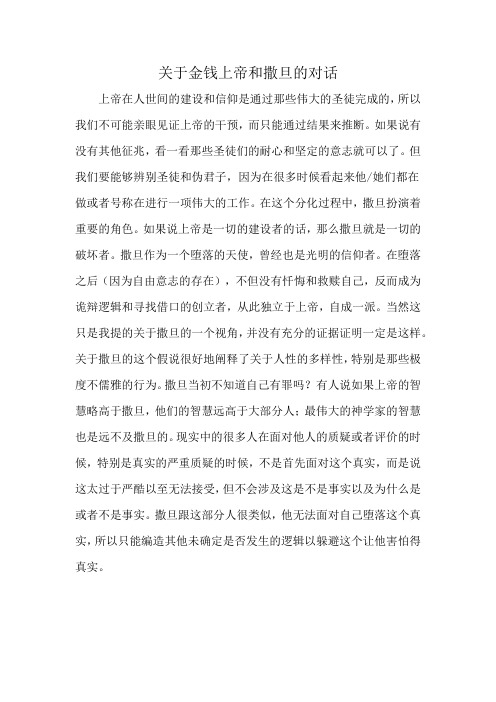 关于金钱上帝和撒旦的对话

上帝在人世间的建设和信仰是通过那些伟大的圣徒完成的，所以我们不可能亲眼见证上帝的干预，而只能通过结果来推断。如果说有没有其他征兆，看一看那些圣徒们的耐心和坚定的意志就可以了。但我们要能够辨别圣徒和伪君子，因为在很多时候看起来他/她们都在做或者号称在进行一项伟大的工作。在这个分化过程中，撒旦扮演着重要的角色。如果说上帝是一切的建设者的话，那么撒旦就是一切的破坏者。撒旦作为一个堕落的天使，曾经也是光明的信仰者。在堕落之后（因为自由意志的存在），不但没有忏悔和救赎自己，反而成为诡辩逻辑和寻找借口的创立者，从此独立于上帝，自成一派。当然这只是我提的关于撒旦的一个视角，并没有充分的证据证明一定是这样。关于撒旦的这个假说很好地阐释了关于人性的多样性，特别是那些极度不儒雅的行为。撒旦当初不知道自己有罪吗？有人说如果上帝的智慧略高于撒旦，他们的智慧远高于大部分人；最伟大的神学家的智慧也是远不及撒旦的。现实中的很多人在面对他人的质疑或者评价的时候，特别是真实的严重质疑的时候，不是首先面对这个真实，而是说这太过于严酷以至无法接受，但不会涉及这是不是事实以及为什么是或者不是事实。撒旦跟这部分人很类似，他无法面对自己堕落这个真实，所以只能编造其他未确定是否发生的逻辑以躲避这个让他害怕得真实。